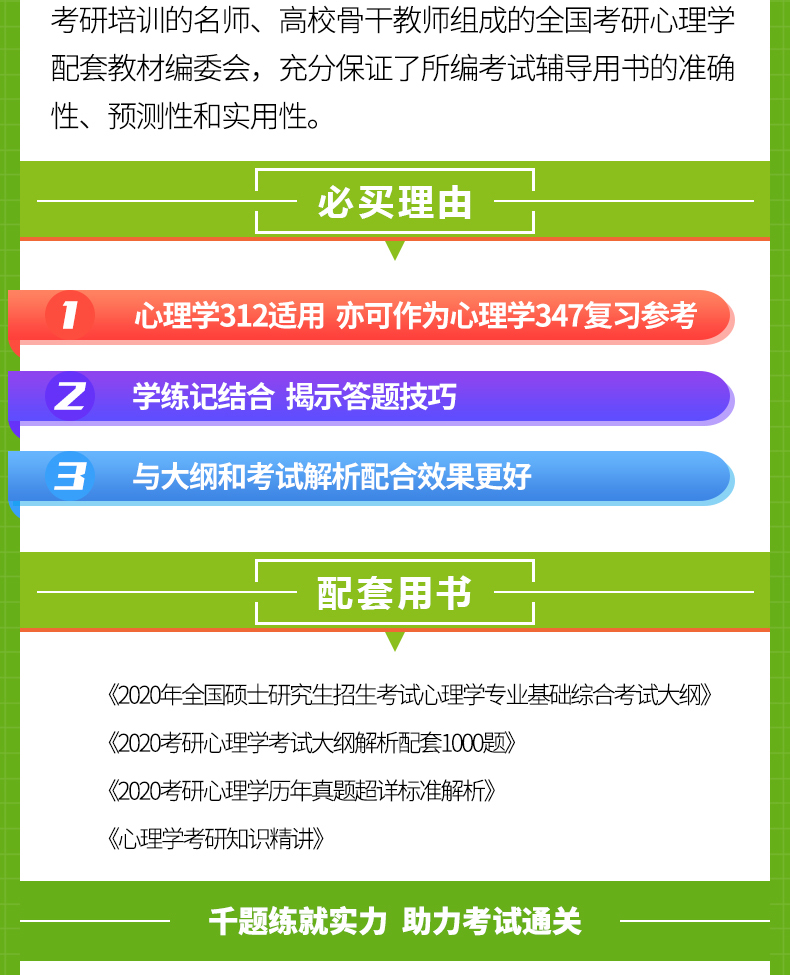 考研培训的名师、高校骨干教师组成的全国考研心理学配套教材编委会，充分保证了所编考试辅导用书的准确性、预测性和实用性。

必买理由

1 心理学312适用 亦可作为心理学347复习参考

2 学练记结合 揭示答题技巧

3 与大纲和考试解析配合效果更好

配套用书

《2020年全国硕士研究生招生考试心理学专业基础综合考试大纲》

《2020考研心理学考试大纲解析配套1000题》

《2020考研心理学历年真题超详标准解析》

《心理学考研知识精讲》

千题练就实力 助力考试通关